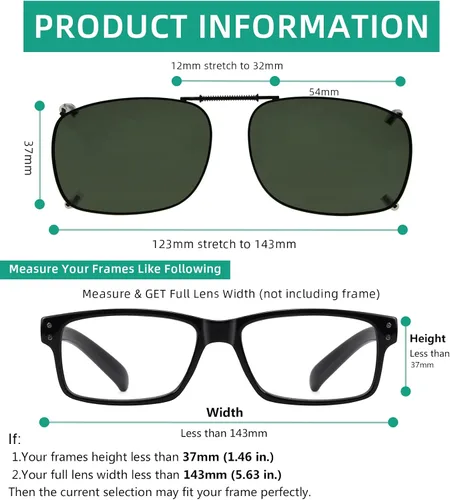 PRODUCT INFORMATION

12mm stretch to 32mm

54mm

37mm

123mm stretch to 143mm

Measure Your Frames Like Following

Measure & GET Full Lens Width (not including frame)

Height
Less than
37mm

Width

Less than 143mm

If:

1.Your frames height less than 37mm (1.46 in.)

2.Your full lens width less than 143mm (5.63 in.)

Then the current selection may fit your frame perfectly.